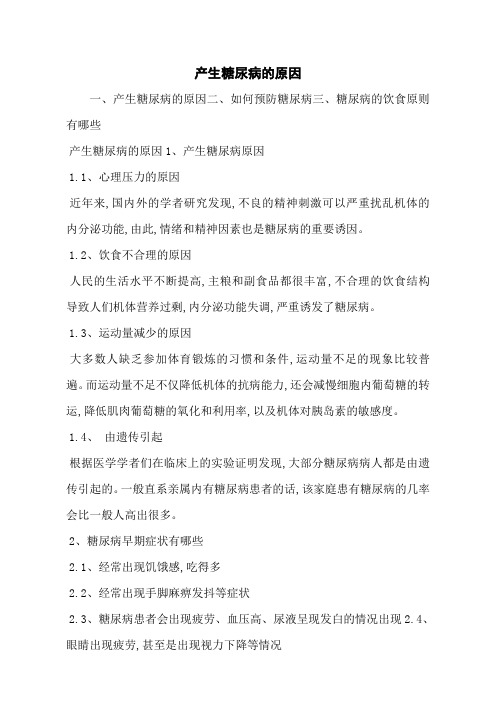 产生糖尿病的原因

一、产生糖尿病的原因二、如何预防糖尿病三、糖尿病的饮食原则有哪些

产生糖尿病的原因 1、产生糖尿病原因

1.1、心理压力的原因

近年来,国内外的学者研究发现,不良的精神刺激可以严重扰乱机体的内分泌功能,由此,情绪和精神因素也是糖尿病的重要诱因。

1.2、饮食不合理的原因

人民的生活水平不断提高,主粮和副食品都很丰富,不合理的饮食结构导致人们机体营养过剩,内分泌功能失调,严重诱发了糖尿病。

1.3、运动量减少的原因

大多数人缺乏参加体育锻炼的习惯和条件,运动量不足的现象比较普遍。而运动量不足不仅降低机体的抗病能力,还会减慢细胞内葡萄糖的转运,降低肌肉葡萄糖的氧化和利用率,以及机体对胰岛素的敏感度。

1.4、 由遗传引起

根据医学学者们在临床上的实验证明发现,大部分糖尿病病人都是由遗传引起的。一般直系亲属内有糖尿病患者的话,该家庭患有糖尿病的几率会比一般人高出很多。

2、糖尿病早期症状有哪些

2.1、经常出现饥饿感,吃得多

2.2、经常出现手脚麻痹发抖等症状

2.3、糖尿病患者会出现疲劳、血压高、尿液呈现发白的情况出现 2.4、眼睛出现疲劳,甚至是出现视力下降等情况